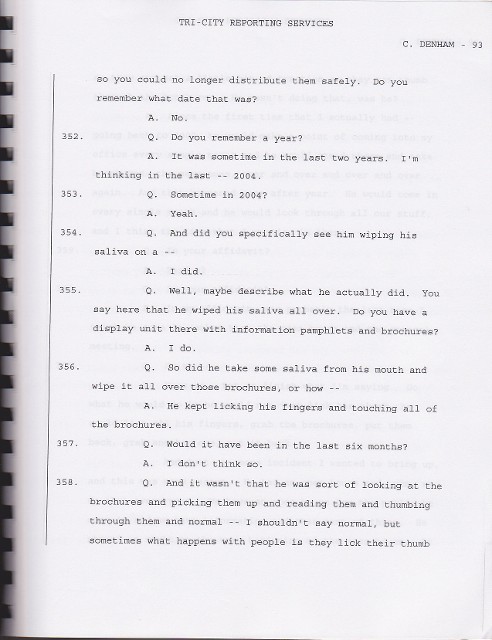 TRI-CITY REPORTING SERVICES

C. DENHAM - 93

so you could no longer distribute them safely. Do you remember what date that was?

A. No.

352. Q. Do you remember a year?

A. It was sometime in the last two years. I'm thinking in the last -- 2004.

353. Q. Sometime in 2004?

A. Yeah.

354. Q. And did you specifically see him wiping his saliva on a --

A. I did.

355. Q. Well, maybe describe what he actually did. You say here that he wiped his saliva all over. Do you have a display unit there with information pamphlets and brochures?

A. I do.

356. Q. So did he take some saliva from his mouth and wipe it all over those brochures, or how --

A. He kept licking his fingers and touching all of the brochures.

357. Q. Would it have been in the last six months?

A. I don't think so.

358. Q. And it wasn't that he was sort of looking at the brochures and picking them up and reading them and thumbing through them and normal -- I shouldn't say normal, but sometimes what happens with people is they lick their thumb